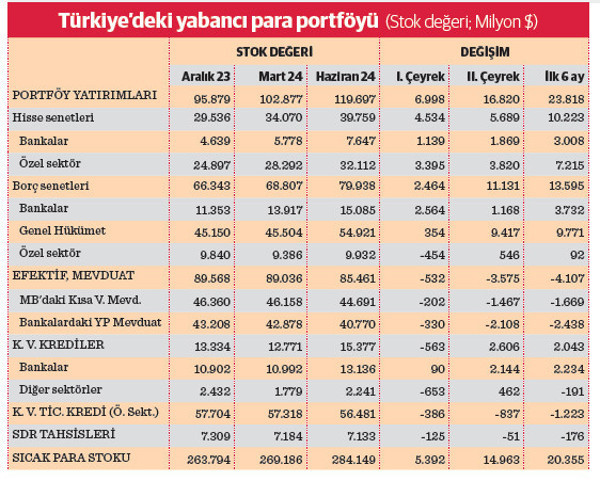 Türkiye'deki yabancı para portföyü (Stok değeri; Milyon $)

| | STOK DEĞERİ | | | DEĞİŞİM | | |
|---|---|---|---|---|---|---|
| | Aralık 23 | Mart 24 | Haziran 24 | I. Çeyrek | II. Çeyrek | İlk 6 ay |
| PORTFÖY YATIRIMLARI | 95.879 | 102.877 | 119.697 | 6.998 | 16.820 | 23.818 |
| Hisse senetleri | 29.536 | 34.070 | 39.759 | 4.534 | 5.689 | 10.223 |
| Bankalar | 4.639 | 5.778 | 7.647 | 1.139 | 1.869 | 3.008 |
| Özel sektör | 24.897 | 28.292 | 32.112 | 3.395 | 3.820 | 7.215 |
| Borç senetleri | 66.343 | 68.807 | 79.938 | 2.464 | 11.131 | 13.595 |
| Bankalar | 11.353 | 13.917 | 15.085 | 2.564 | 1.168 | 3.732 |
| Genel Hükümet | 45.150 | 45.504 | 54.921 | 354 | 9.417 | 9.771 |
| Özel sektör | 9.840 | 9.386 | 9.932 | -454 | 546 | 92 |
| EFEKTİF, MEVDUAT | 89.568 | 89.036 | 85.461 | -532 | -3.575 | -4.107 |
| MB'daki Kısa V. Mevd. | 46.360 | 46.158 | 44.691 | -202 | -1.467 | -1.669 |
| Bankalardaki YP Mevduat | 43.208 | 42.878 | 40.770 | -330 | -2.108 | -2.438 |
| K. V. KREDİLER | 13.334 | 12.771 | 15.377 | -563 | 2.606 | 2.043 |
| Bankalar | 10.902 | 10.992 | 13.136 | 90 | 2.144 | 2.234 |
| Diğer sektörler | 2.432 | 1.779 | 2.241 | -653 | 462 | -191 |
| K. V. TİC. KREDİ (Ö. Sekt.) | 57.704 | 57.318 | 56.481 | -386 | -837 | -1.223 |
| SDR TAHSİSLERİ | 7.309 | 7.184 | 7.133 | -125 | -51 | -176 |
| SICAK PARA STOKU | 263.794 | 269.186 | 284.149 | 5.392 | 14.963 | 20.355 |